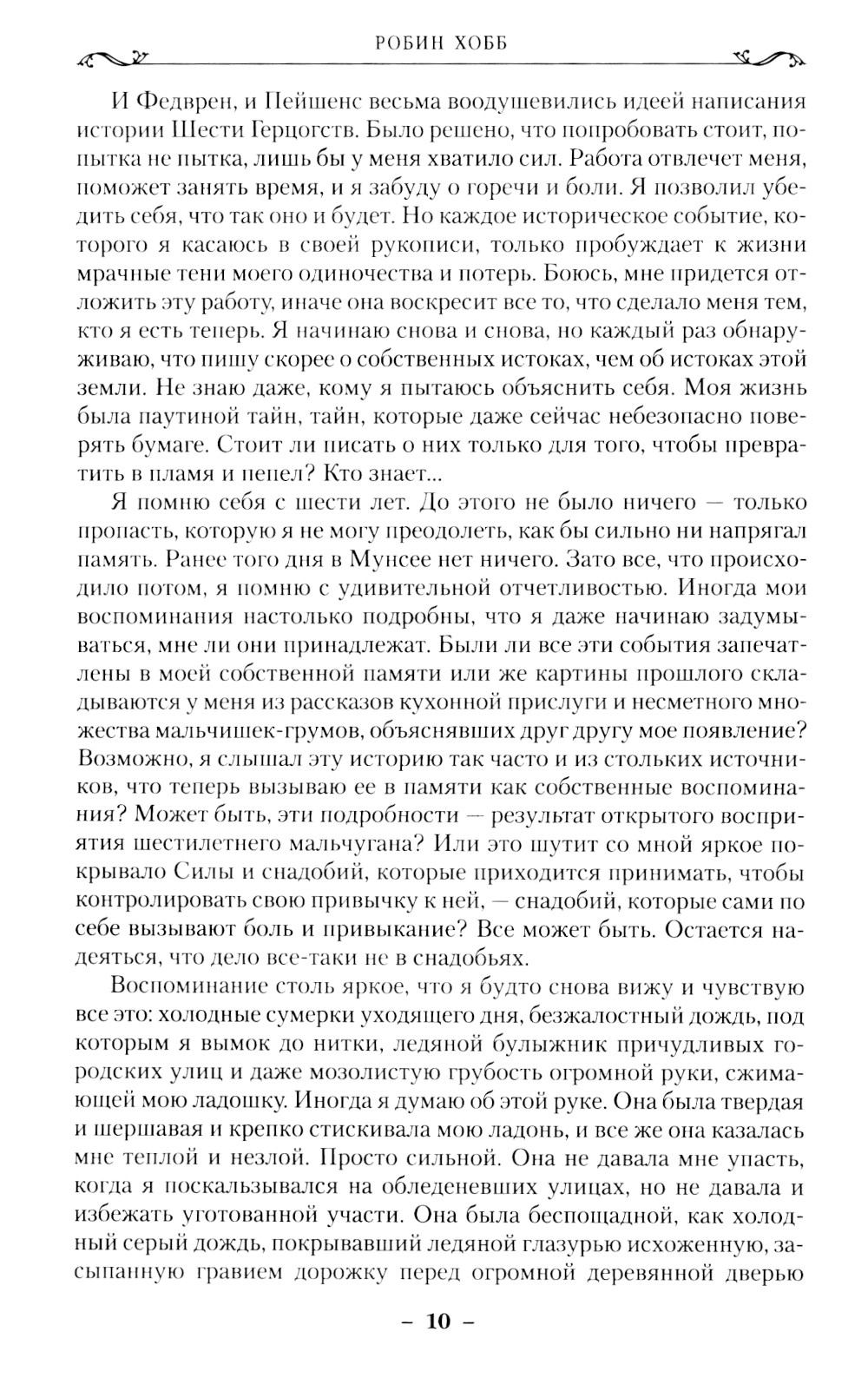 РОБИН ХОББ

И Федврен, и Пейшенс весьма воодушевились идеей написания истории Шести Герцогств. Было решено, что попробовать стоит, попытка не пытка, лишь бы у меня хватило сил. Работа отвлечет меня, поможет занять время, и я забуду о горечи и боли. Я позволил убедить себя, что так оно и будет. Но каждое историческое событие, которого я касаюсь в своей рукописи, только пробуждает к жизни мрачные тени моего одиночества и потерь. Боюсь, мне придется отложить эту работу, иначе она воскресит все то, что сделало меня тем, кто я есть теперь. Я начинаю снова и снова, но каждый раз обнаруживаю, что пишу скорее о собственных истоках, чем об истоках этой земли. Не знаю даже, кому я пытаюсь объяснить себя. Моя жизнь была паутиной тайн, тайн, которые даже сейчас небезопасно поверять бумаге. Стоит ли писать о них только для того, чтобы превратить в пламя и пепел? Кто знает...

Я помню себя с шести лет. До этого не было ничего — только пропасть, которую я не могу преодолеть, как бы сильно ни напрягал память. Ранее того дня в Мунсее нет ничего. Зато все, что происходило потом, я помню с удивительной отчетливостью. Иногда мои воспоминания настолько подробны, что я даже начинаю задумываться, мне ли они принадлежат. Были ли все эти события запечатлены в моей собственной памяти или же картины прошлого складываются у меня из рассказов кухонной прислуги и несметного множества мальчишек-грумов, объяснявших друг другу мое появление? Возможно, я слышал эту историю так часто и из стольких источников, что теперь вызываю ее в памяти как собственные воспоминания? Может быть, эти подробности — результат открытого восприятия шестилетнего мальчугана? Или это шутит со мной яркое покрывало Силы и снадобий, которые приходится принимать, чтобы контролировать свою привычку к ней, — снадобий, которые сами по себе вызывают боль и привыкание? Все может быть. Остается надеяться, что дело все-таки не в снадобьях.

Воспоминание столь яркое, что я будто снова вижу и чувствую все это: холодные сумерки уходящего дня, безжалостный дождь, под которым я вымок до нитки, ледяной булыжник причудливых городских улиц и даже мозолистую грубость огромной руки, сжимающей мою ладошку. Иногда я думаю об этой руке. Она была твердая и шершавая и крепко стискивала мою ладонь, и все же она казалась мне теплой и незлой. Просто сильной. Она не давала мне упасть, когда я поскальзывался на обледеневших улицах, но не давала и избежать уготованной участи. Она была беспощадной, как холодный серый дождь, покрывавший ледяной глазурью исхоженную, засыпанную гравием дорожку перед огромной деревянной дверью

– 10 –